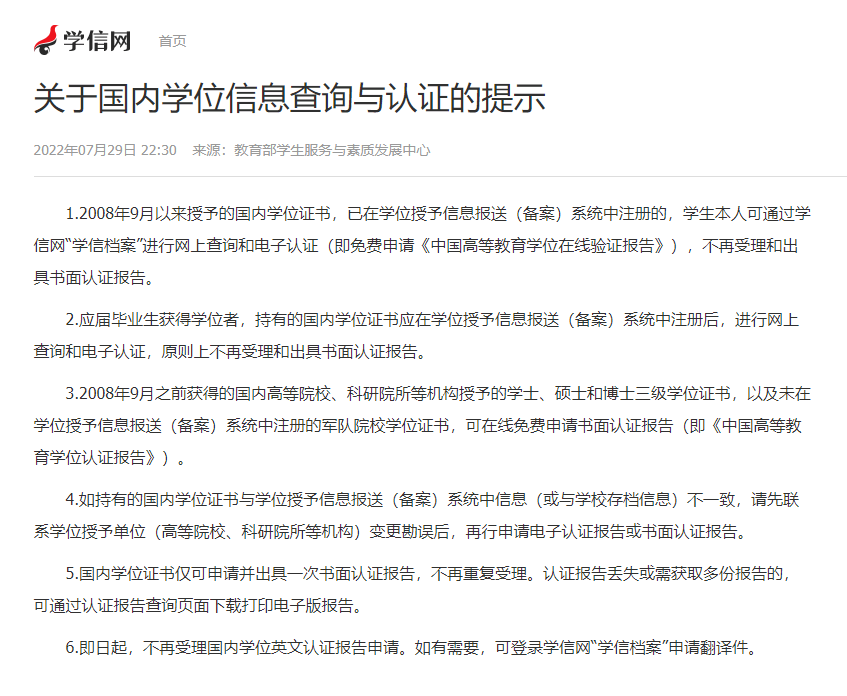 学信网　首页

关于国内学位信息查询与认证的提示

2022年07月29日 22:30　来源：教育部学生服务与素质发展中心

1.2008年9月以来授予的国内学位证书，已在学位授予信息报送（备案）系统中注册的，学生本人可通过学信网“学信档案”进行网上查询和电子认证（即免费申请《中国高等教育学位在线验证报告》），不再受理和出具书面认证报告。

2.应届毕业生获得学位者，持有的国内学位证书应在学位授予信息报送（备案）系统中注册后，进行网上查询和电子认证，原则上不再受理和出具书面认证报告。

3.2008年9月之前获得的国内高等院校、科研院所等机构授予的学士、硕士和博士三级学位证书，以及未在学位授予信息报送（备案）系统中注册的军队院校学位证书，可在线免费申请书面认证报告（即《中国高等教育学位认证报告》）。

4.如持有的国内学位证书与学位授予信息报送（备案）系统中信息（或与学校存档信息）不一致，请先联系学位授予单位（高等院校、科研院所等机构）变更勘误后，再行申请电子认证报告或书面认证报告。

5.国内学位证书仅可申请并出具一次书面认证报告，不再重复受理。认证报告丢失或需获取多份报告的，可通过认证报告查询页面下载打印电子版报告。

6.即日起，不再受理国内学位英文认证报告申请。如有需要，可登录学信网“学信档案”申请翻译件。